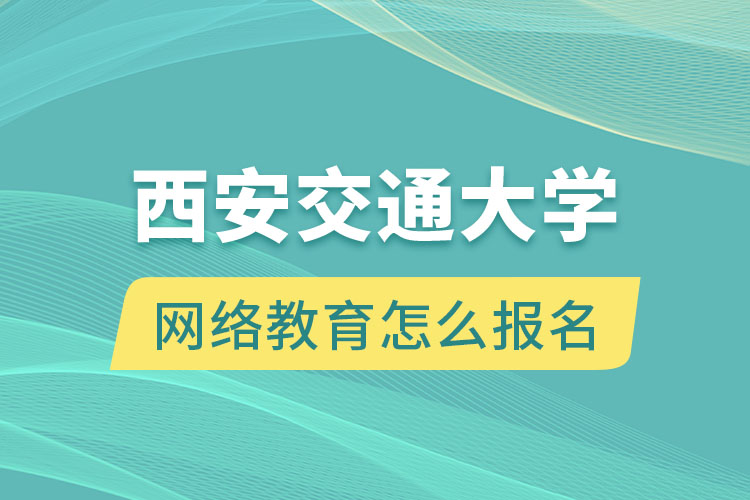 西安交通大学

网络教育怎么报名